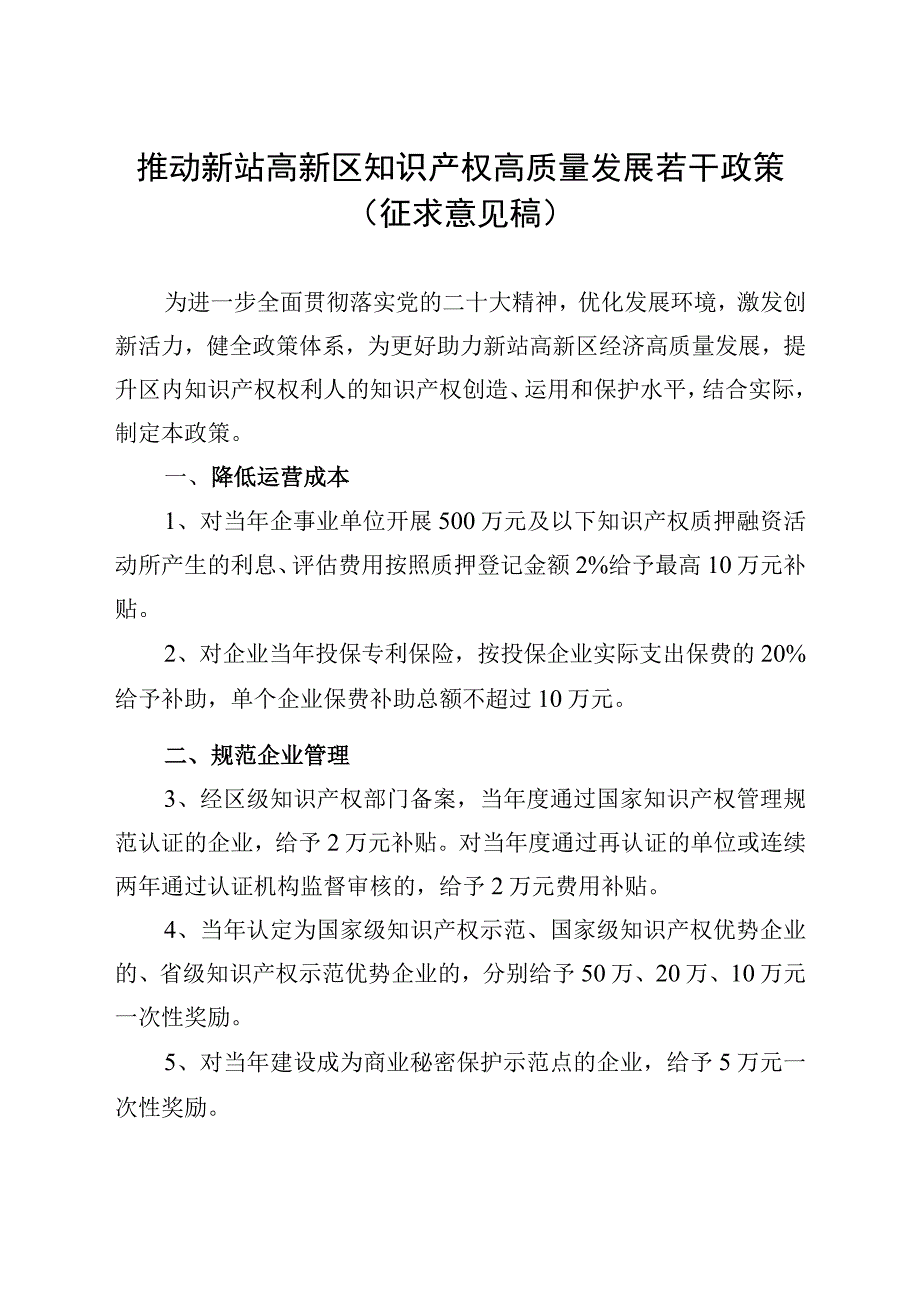 推动新站高新区知识产权高质量发展若干政策
（征求意见稿）

为进一步全面贯彻落实党的二十大精神，优化发展环境，激发创新活力，健全政策体系，为更好助力新站高新区经济高质量发展，提升区内知识产权权利人的知识产权创造、运用和保护水平，结合实际，制定本政策。

一、降低运营成本

1、对当年企事业单位开展500万元及以下知识产权质押融资活动所产生的利息、评估费用按照质押登记金额2%给予最高10万元补贴。

2、对企业当年投保专利保险，按投保企业实际支出保费的20%给予补助，单个企业保费补助总额不超过10万元。

二、规范企业管理

3、经区级知识产权部门备案，当年度通过国家知识产权管理规范认证的企业，给予2万元补贴。对当年度通过再认证的单位或连续两年通过认证机构监督审核的，给予2万元费用补贴。

4、当年认定为国家级知识产权示范、国家级知识产权优势企业的、省级知识产权示范优势企业的，分别给予50万、20万、10万元一次性奖励。

5、对当年建设成为商业秘密保护示范点的企业，给予5万元一次性奖励。